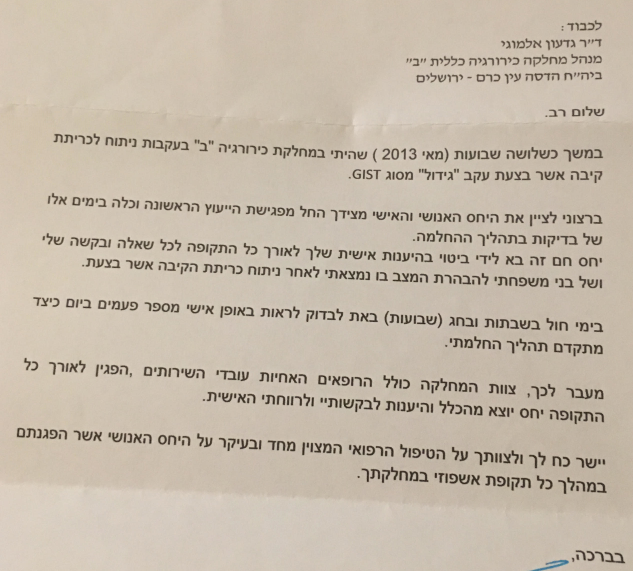 לכבוד :
ד״ר גדעון אלמוגי
מנהל מחלקה כירורגיה כללית ״ב״
ביה״ח הדסה עין כרם - ירושלים

שלום רב.

במשך כשלושה שבועות (מאי 2013) שהיתי במחלקת כירורגיה "ב" בעקבות ניתוח לכריתת קיבה אשר בצעת עקב "גידול" מסוג GIST.

ברצוני לציין את היחס האנושי והאישי מצידך החל מפגישת הייעוץ הראשונה וכלה בימים אלו של בדיקות בתהליך ההחלמה.
יחס חם זה בא לידי ביטוי בהיענות אישית שלך לאורך כל התקופה לכל שאלה ובקשה שלי ושל בני משפחתי להבהרת המצב בו נמצאתי לאחר ניתוח כריתת הקיבה אשר בצעת.

בימי חול בשבתות ובחג (שבועות) באת לבדוק לראות באופן אישי מספר פעמים ביום כיצד מתקדם תהליך החלמתי.

מעבר לכך, צוות המחלקה כולל הרופאים האחיות עובדי השירותים ,הפגין לאורך כל התקופה יחס יוצא מהכלל והיענות לבקשותיי ולרווחתי האישית.

יישר כח לך ולצוותך על הטיפול הרפואי המצוין מחד ובעיקר על היחס האנושי אשר הפגנתם במהלך כל תקופת אשפוזי במחלקתך.

בברכה,